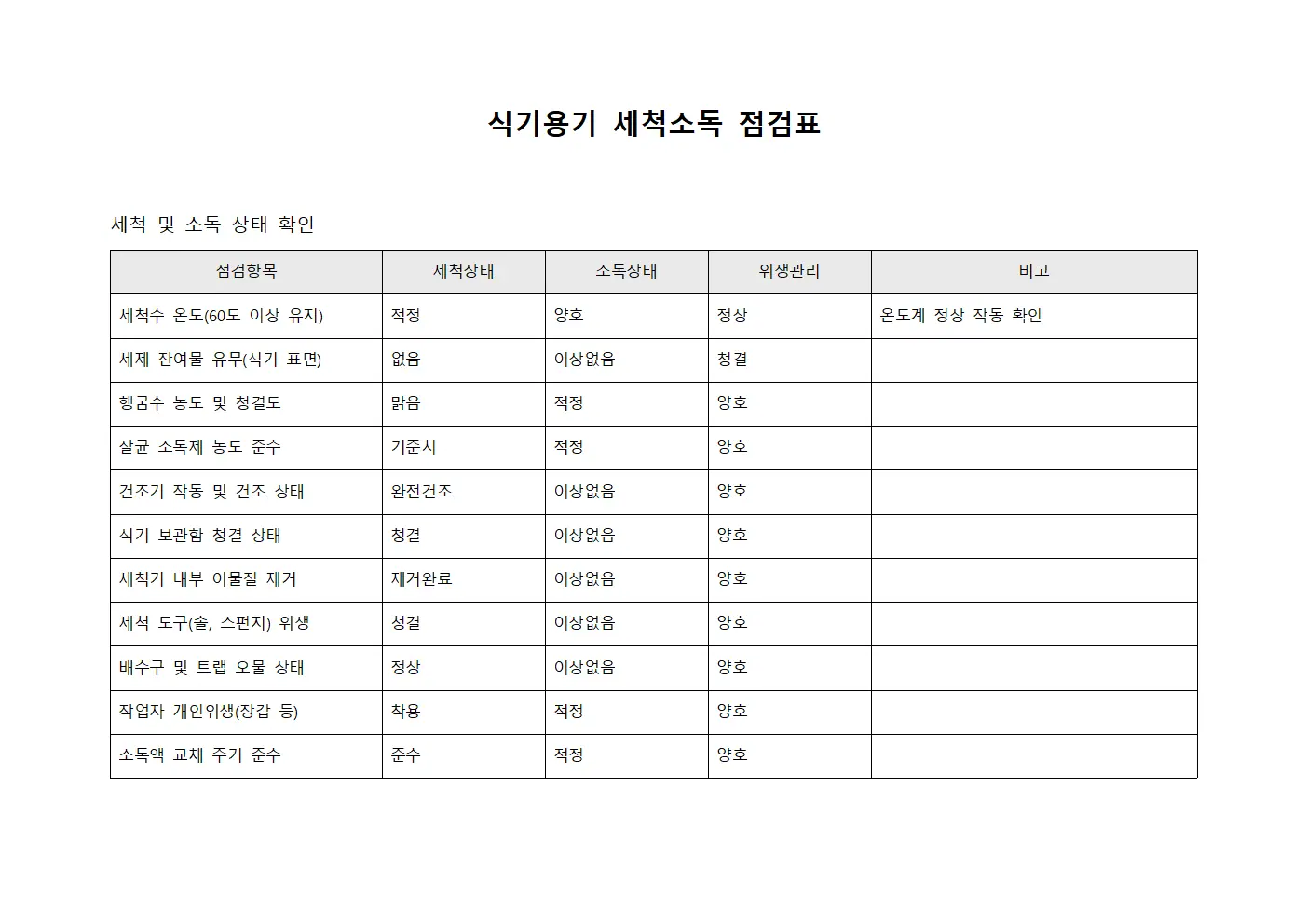 식기용기 세척소독 점검표

세척 및 소독 상태 확인

| 점검항목 | 세척상태 | 소독상태 | 위생관리 | 비고 |
|---|---|---|---|---|
| 세척수 온도(60도 이상 유지) | 적정 | 양호 | 정상 | 온도계 정상 작동 확인 |
| 세제 잔여물 유무(식기 표면) | 없음 | 이상없음 | 청결 | |
| 헹굼수 농도 및 청결도 | 맑음 | 적정 | 양호 | |
| 살균 소독제 농도 준수 | 기준치 | 적정 | 양호 | |
| 건조기 작동 및 건조 상태 | 완전건조 | 이상없음 | 양호 | |
| 식기 보관함 청결 상태 | 청결 | 이상없음 | 양호 | |
| 세척기 내부 이물질 제거 | 제거완료 | 이상없음 | 양호 | |
| 세척 도구(솔, 스펀지) 위생 | 청결 | 이상없음 | 양호 | |
| 배수구 및 트랩 오물 상태 | 정상 | 이상없음 | 양호 | |
| 작업자 개인위생(장갑 등) | 착용 | 적정 | 양호 | |
| 소독액 교체 주기 준수 | 준수 | 적정 | 양호 | |